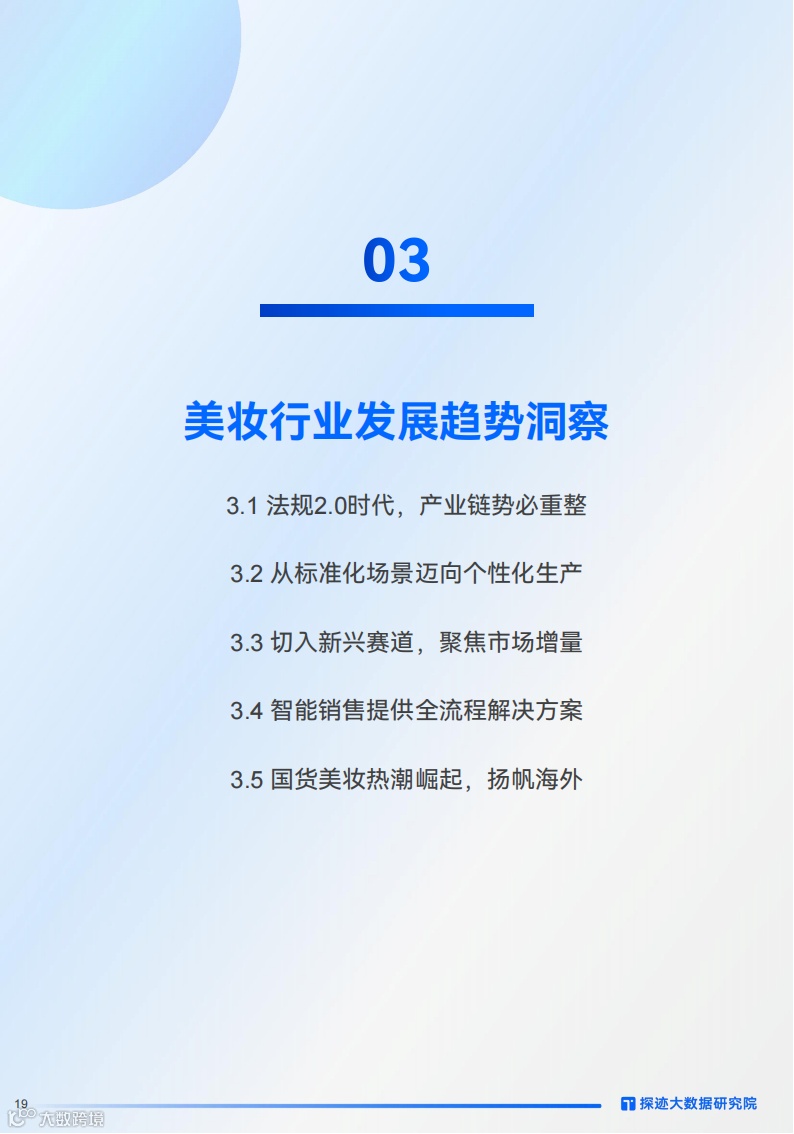 03

美妆行业发展趋势洞察

3.1 法规2.0时代，产业链势必重整

3.2 从标准化场景迈向个性化生产

3.3 切入新兴赛道，聚焦市场增量

3.4 智能销售提供全流程解决方案

3.5 国货美妆热潮崛起，扬帆海外

19

探迹大数据研究院

大数跨境